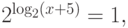 $2^{\log_2(x+5)} = 1,$